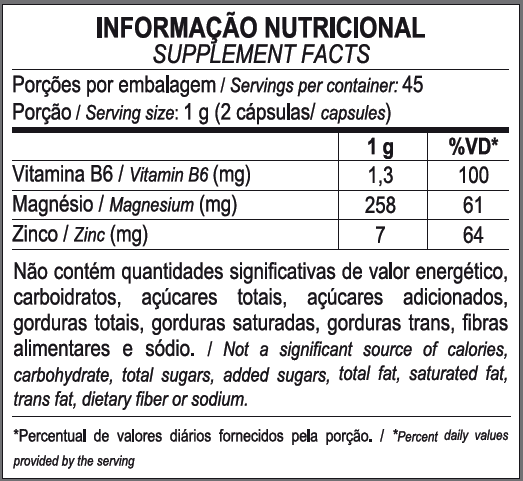 INFORMAÇÃO NUTRICIONAL
SUPPLEMENT FACTS

Porções por embalagem / Servings per container: 45
Porção / Serving size: 1 g (2 cápsulas/ capsules)

|  | 1 g | %VD* |
|---|---|---|
| Vitamina B6 / Vitamin B6 (mg) | 1,3 | 100 |
| Magnésio / Magnesium (mg) | 258 | 61 |
| Zinco / Zinc (mg) | 7 | 64 |

Não contém quantidades significativas de valor energético, carboidratos, açúcares totais, açúcares adicionados, gorduras totais, gorduras saturadas, gorduras trans, fibras alimentares e sódio. / Not a significant source of calories, carbohydrate, total sugars, added sugars, total fat, saturated fat, trans fat, dietary fiber or sodium.

*Percentual de valores diários fornecidos pela porção. / *Percent daily values provided by the serving